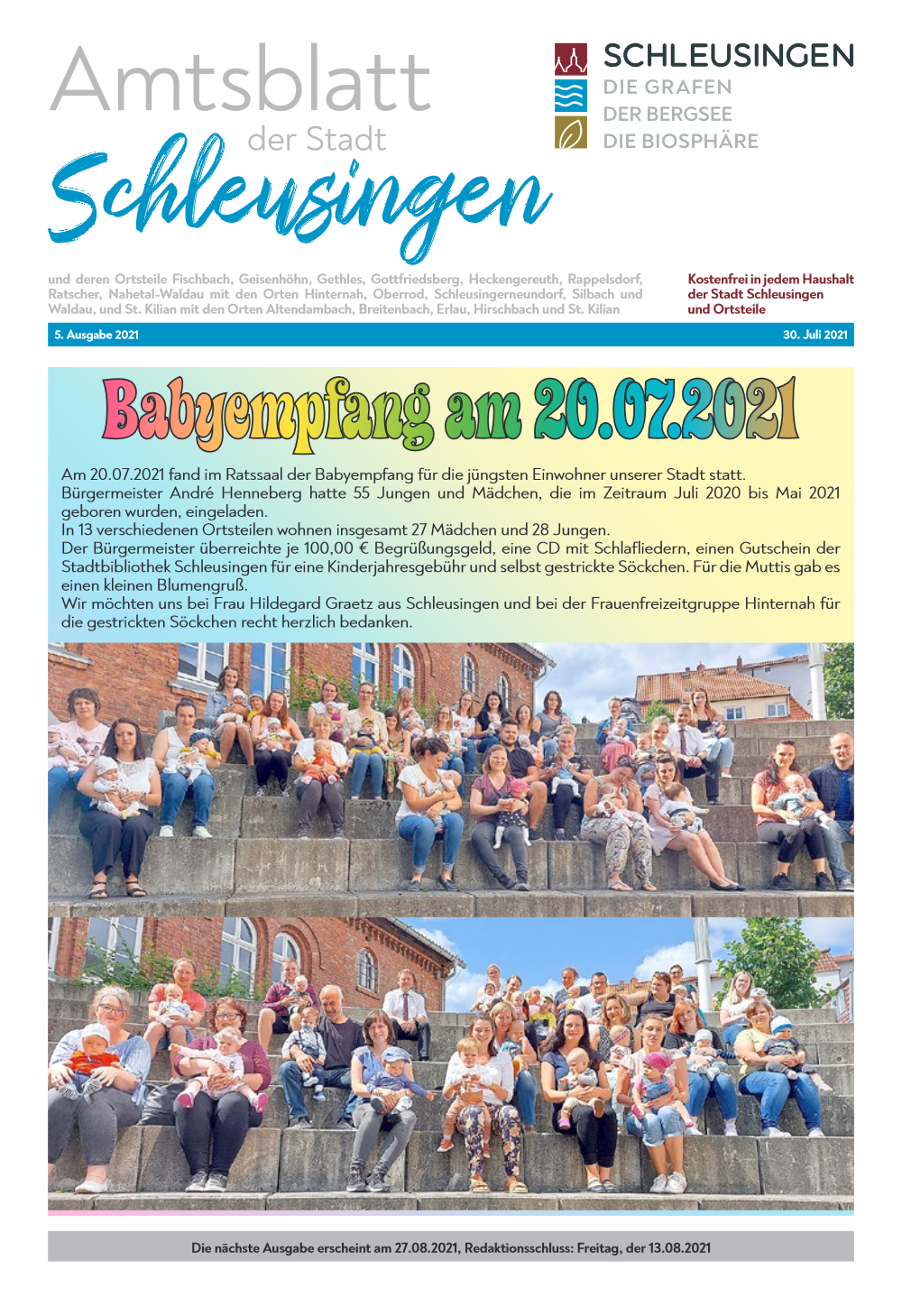 Amtsblatt der Stadt Schleusingen

SCHLEUSINGEN
DIE GRAFEN
DER BERGSEE
DIE BIOSPHÄRE

und deren Ortsteile Fischbach, Geisenhöhn, Gethles, Gottfriedsberg, Heckengereuth, Rappelsdorf, Ratscher, Nahetal-Waldau mit den Orten Hinternah, Oberrod, Schleusingerneundorf, Silbach und Waldau, und St. Kilian mit den Orten Altendambach, Breitenbach, Erlau, Hirschbach und St. Kilian

Kostenfrei in jedem Haushalt der Stadt Schleusingen und Ortsteile

5. Ausgabe 2021

30. Juli 2021

Babyempfang am 20.07.2021

Am 20.07.2021 fand im Ratssaal der Babyempfang für die jüngsten Einwohner unserer Stadt statt. Bürgermeister André Henneberg hatte 55 Jungen und Mädchen, die im Zeitraum Juli 2020 bis Mai 2021 geboren wurden, eingeladen.
In 13 verschiedenen Ortsteilen wohnen insgesamt 27 Mädchen und 28 Jungen.
Der Bürgermeister überreichte je 100,00 € Begrüßungsgeld, eine CD mit Schlafliedern, einen Gutschein der Stadtbibliothek Schleusingen für eine Kinderjahresgebühr und selbst gestrickte Söckchen. Für die Muttis gab es einen kleinen Blumengruß.
Wir möchten uns bei Frau Hildegard Graetz aus Schleusingen und bei der Frauenfreizeitgruppe Hinternah für die gestrickten Söckchen recht herzlich bedanken.

Die nächste Ausgabe erscheint am 27.08.2021, Redaktionsschluss: Freitag, der 13.08.2021